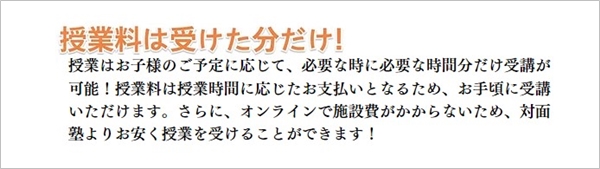 授業料は受けた分だけ!

授業はお子様のご予定に応じて、必要な時に必要な時間分だけ受講が可能！授業料は授業時間に応じたお支払いとなるため、お手頃に受講いただけます。さらに、オンラインで施設費がかからないため、対面塾よりお安く授業を受けることができます！